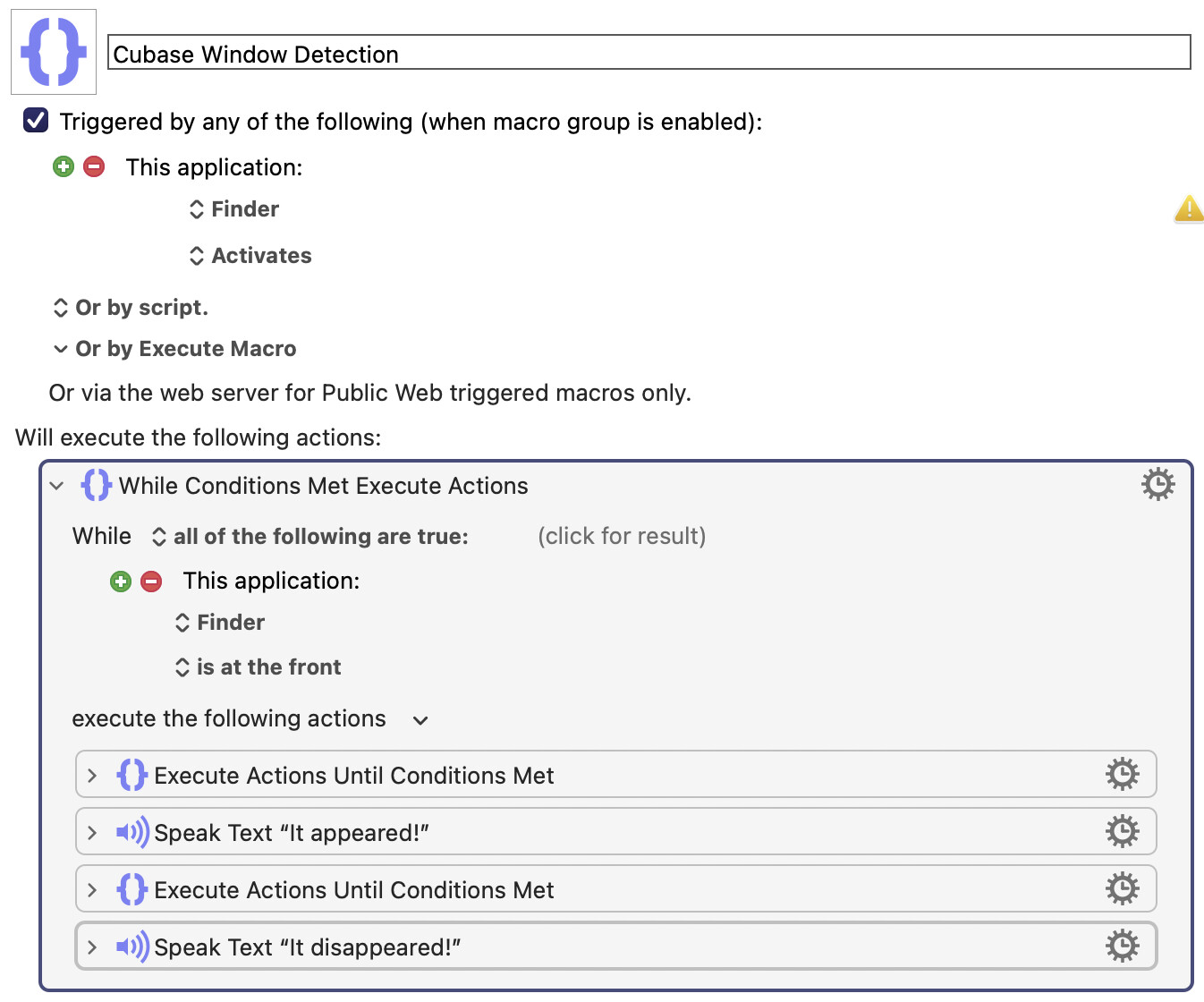 Cubase Window Detection

Triggered by any of the following (when macro group is enabled):

This application:

Finder

Activates

Or by script.

Or by Execute Macro

Or via the web server for Public Web triggered macros only.

Will execute the following actions:

While Conditions Met Execute Actions

While all of the following are true: (click for result)

This application:

Finder

is at the front

execute the following actions

Execute Actions Until Conditions Met

Speak Text “It appeared!”

Execute Actions Until Conditions Met

Speak Text “It disappeared!”